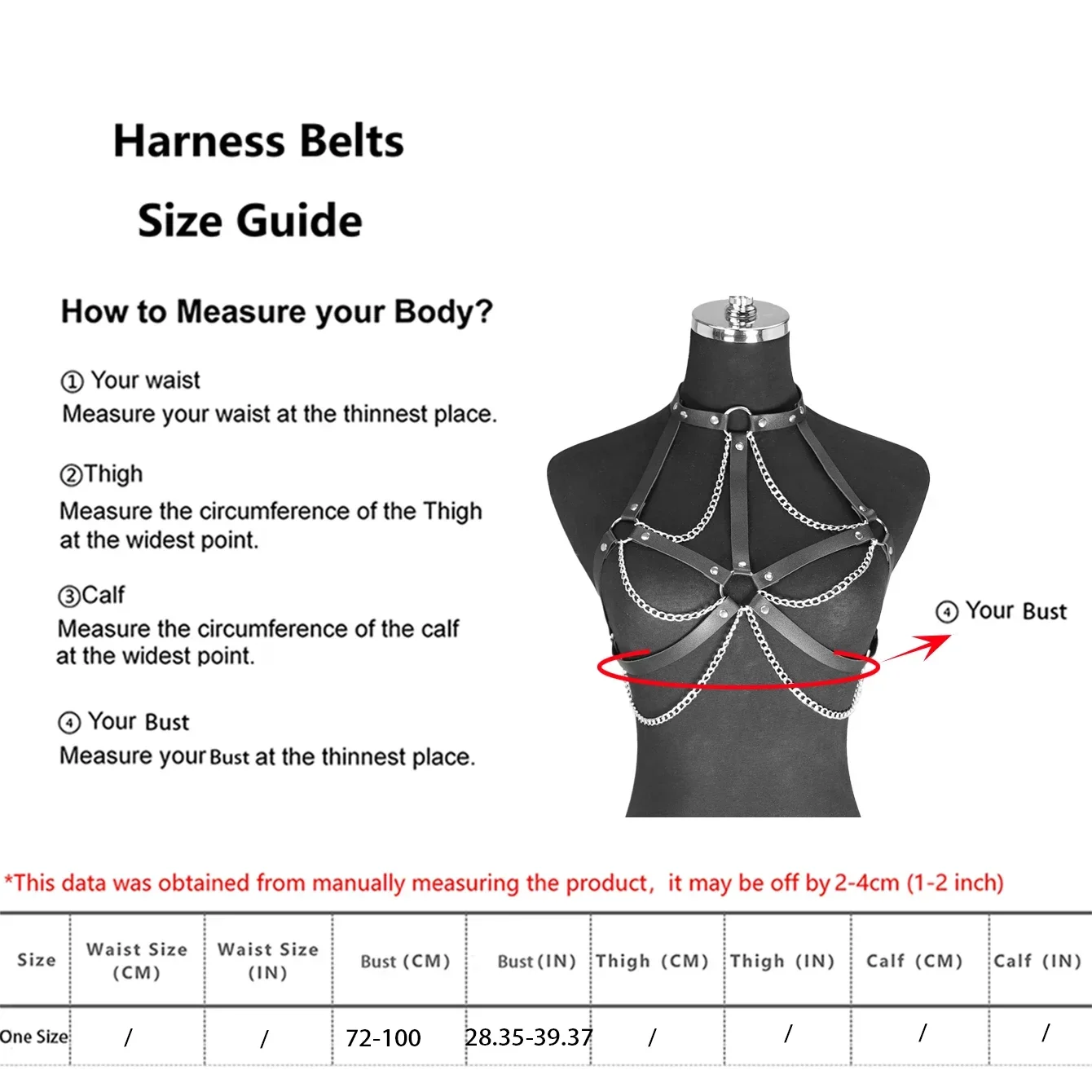 Harness Belts

Size Guide

How to Measure your Body?

① Your waist
Measure your waist at the thinnest place.

②Thigh
Measure the circumference of the Thigh at the widest point.

③Calf
Measure the circumference of the calf at the widest point.

④ Your Bust
Measure your Bust at the thinnest place.

④ Your Bust

*This data was obtained from manually measuring the product, it may be off by 2-4cm (1-2 inch)

| Size | Waist Size (CM) | Waist Size (IN) | Bust (CM) | Bust (IN) | Thigh (CM) | Thigh (IN) | Calf (CM) | Calf (IN) |
|---|---|---|---|---|---|---|---|---|
| One Size | / | / | 72-100 | 28.35-39.37 | / | / | / | / |